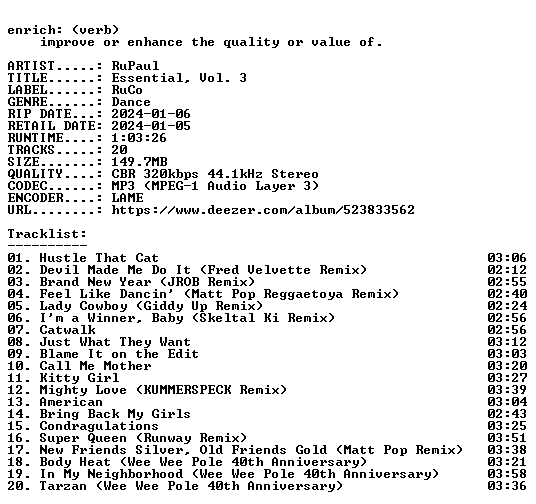 enrich: (verb)
improve or enhance the quality or value of.

ARTIST.....: RuPaul
TITLE......: Essential, Vol. 3
LABEL......: RuCo
GENRE......: Dance
RIP DATE...: 2024-01-06
RETAIL DATE: 2024-01-05
RUNTIME....: 1:03:26
TRACKS.....: 20
SIZE.......: 149.7MB
QUALITY....: CBR 320kbps 44.1kHz Stereo
CODEC......: MP3 (MPEG-1 Audio Layer 3)
ENCODER....: LAME
URL........: https://www.deezer.com/album/523833562

Tracklist:
----------
01. Hustle That Cat 03:06
02. Devil Made Me Do It (Fred Velvette Remix) 02:12
03. Brand New Year (JROB Remix) 02:55
04. Feel Like Dancin' (Matt Pop Reggaetoya Remix) 02:40
05. Lady Cowboy (Giddy Up Remix) 02:24
06. I'm a Winner, Baby (Skeltal Ki Remix) 02:56
07. Catwalk 02:56
08. Just What They Want 03:12
09. Blame It on the Edit 03:03
10. Call Me Mother 03:20
11. Kitty Girl 03:27
12. Mighty Love (KUMMERSPECK Remix) 03:39
13. American 03:04
14. Bring Back My Girls 02:43
15. Condragulations 03:25
16. Super Queen (Runway Remix) 03:51
17. New Friends Silver, Old Friends Gold (Matt Pop Remix) 03:38
18. Body Heat (Wee Wee Pole 40th Anniversary) 03:21
19. In My Neighborhood (Wee Wee Pole 40th Anniversary) 03:58
20. Tarzan (Wee Wee Pole 40th Anniversary) 03:36